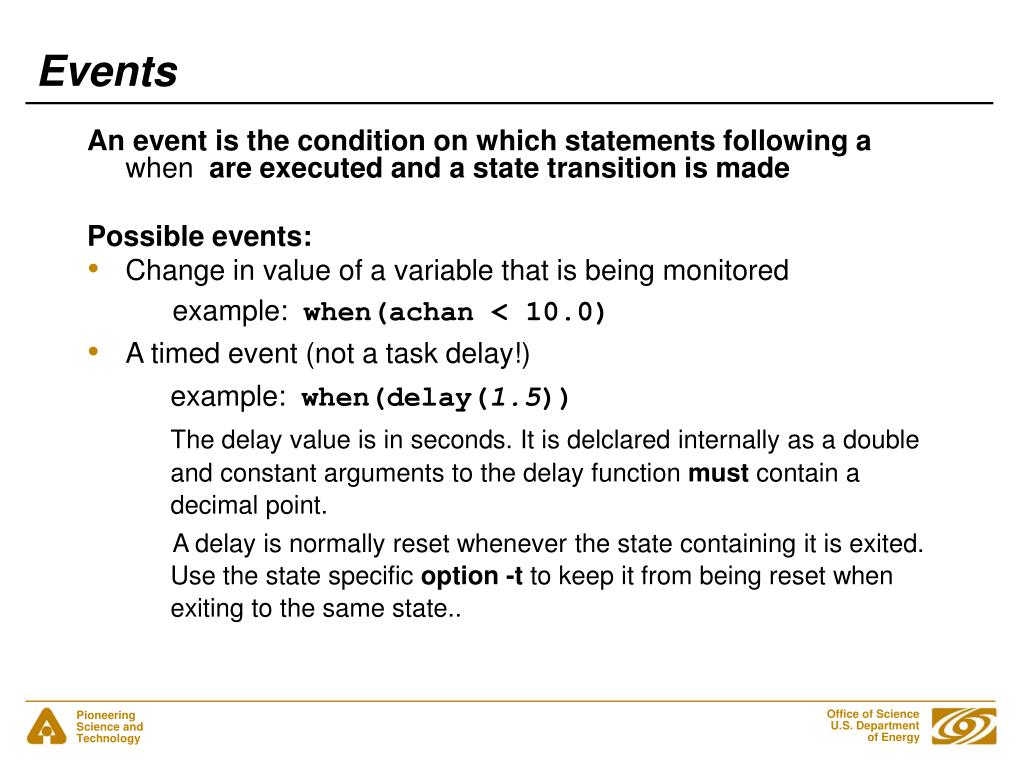 Events

An event is the condition on which statements following a when are executed and a state transition is made

Possible events:
• Change in value of a variable that is being monitored
example: when(achan < 10.0)
• A timed event (not a task delay!)
example: when(delay(1.5))
The delay value is in seconds. It is delclared internally as a double and constant arguments to the delay function must contain a decimal point.
A delay is normally reset whenever the state containing it is exited. Use the state specific option -t to keep it from being reset when exiting to the same state..

Pioneering Science and Technology

Office of Science U.S. Department of Energy